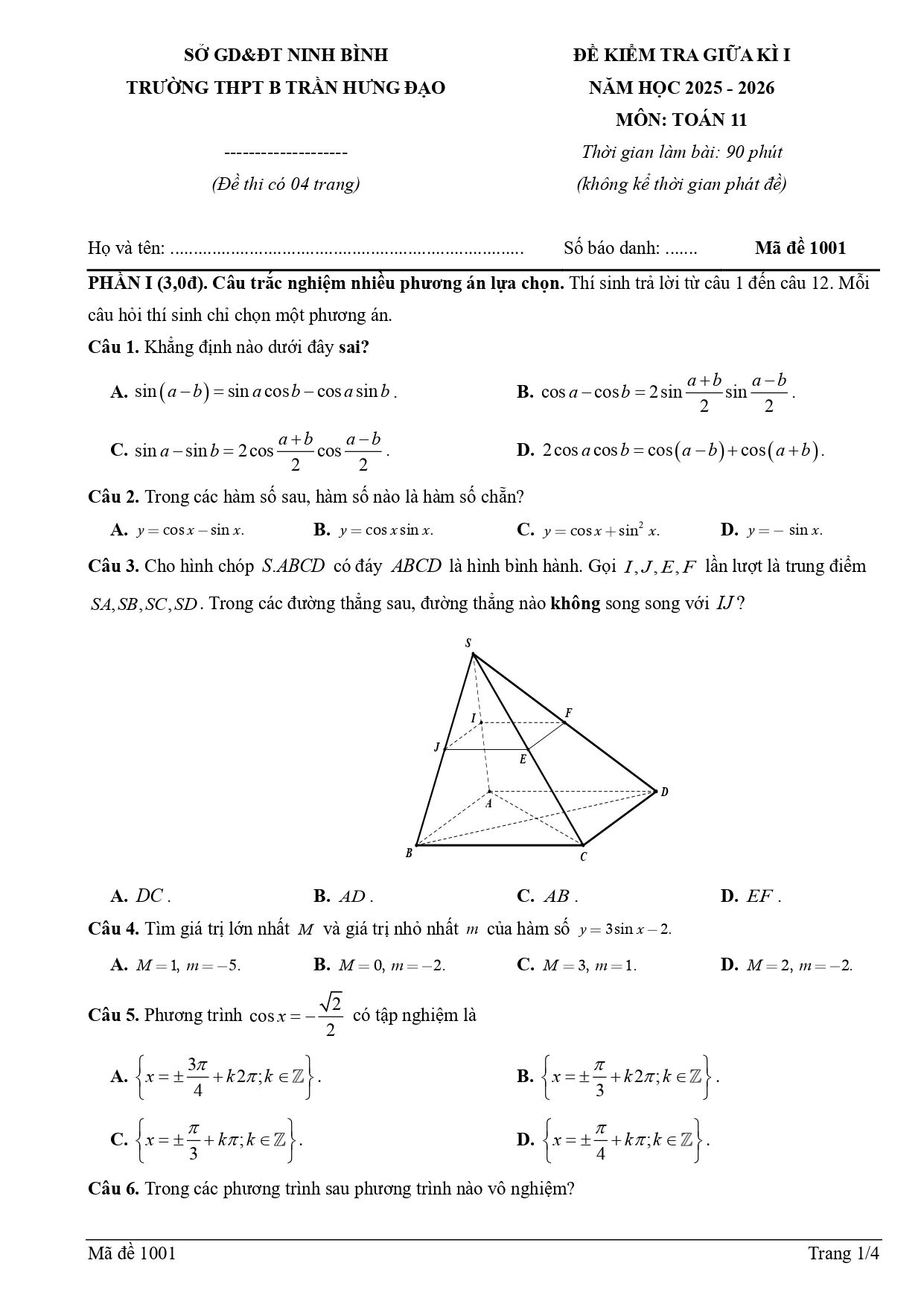 SỞ GD&ĐT NINH BÌNH
TRƯỜNG THPT B TRẦN HƯNG ĐẠO

--------------------
(Đề thi có 04 trang)

ĐỀ KIỂM TRA GIỮA KÌ I
NĂM HỌC 2025 - 2026
MÔN: TOÁN 11
Thời gian làm bài: 90 phút
(không kể thời gian phát đề)

Họ và tên: ____ Số báo danh: ____ Mã đề 1001

PHẦN I (3,0đ). Câu trắc nghiệm nhiều phương án lựa chọn. Thí sinh trả lời từ câu 1 đến câu 12. Mỗi câu hỏi thí sinh chỉ chọn một phương án.

Câu 1. Khẳng định nào dưới đây sai?

A. $\sin(a-b)=\sin a\cos b-\cos a\sin b$.
B. $\cos a-\cos b=2\sin\frac{a+b}{2}\sin\frac{a-b}{2}$.
C. $\sin a-\sin b=2\cos\frac{a+b}{2}\cos\frac{a-b}{2}$.
D. $2\cos a\cos b=\cos(a-b)+\cos(a+b)$.

Câu 2. Trong các hàm số sau, hàm số nào là hàm số chẵn?

A. $y=\cos x-\sin x$.
B. $y=\cos x\sin x$.
C. $y=\cos x+\sin^2 x$.
D. $y=-\sin x$.

Câu 3. Cho hình chóp $S.ABCD$ có đáy $ABCD$ là hình bình hành. Gọi $I,J,E,F$ lần lượt là trung điểm $SA,SB,SC,SD$. Trong các đường thẳng sau, đường thẳng nào không song song với $IJ$?

S
I
F
J
E
A
D
B
C

A. $DC$.
B. $AD$.
C. $AB$.
D. $EF$.

Câu 4. Tìm giá trị lớn nhất $M$ và giá trị nhỏ nhất $m$ của hàm số $y=3\sin x-2$.

A. $M=1, m=-5$.
B. $M=0, m=-2$.
C. $M=3, m=1$.
D. $M=2, m=-2$.

Câu 5. Phương trình $\cos x=-\frac{\sqrt{2}}{2}$ có tập nghiệm là

A. $\left\{x=\pm\frac{3\pi}{4}+k2\pi;k\in\mathbb{Z}\right\}$.
B. $\left\{x=\pm\frac{\pi}{3}+k2\pi;k\in\mathbb{Z}\right\}$.
C. $\left\{x=\pm\frac{\pi}{3}+k\pi;k\in\mathbb{Z}\right\}$.
D. $\left\{x=\pm\frac{\pi}{4}+k\pi;k\in\mathbb{Z}\right\}$.

Câu 6. Trong các phương trình sau phương trình nào vô nghiệm?

Mã đề 1001
Trang 1/4